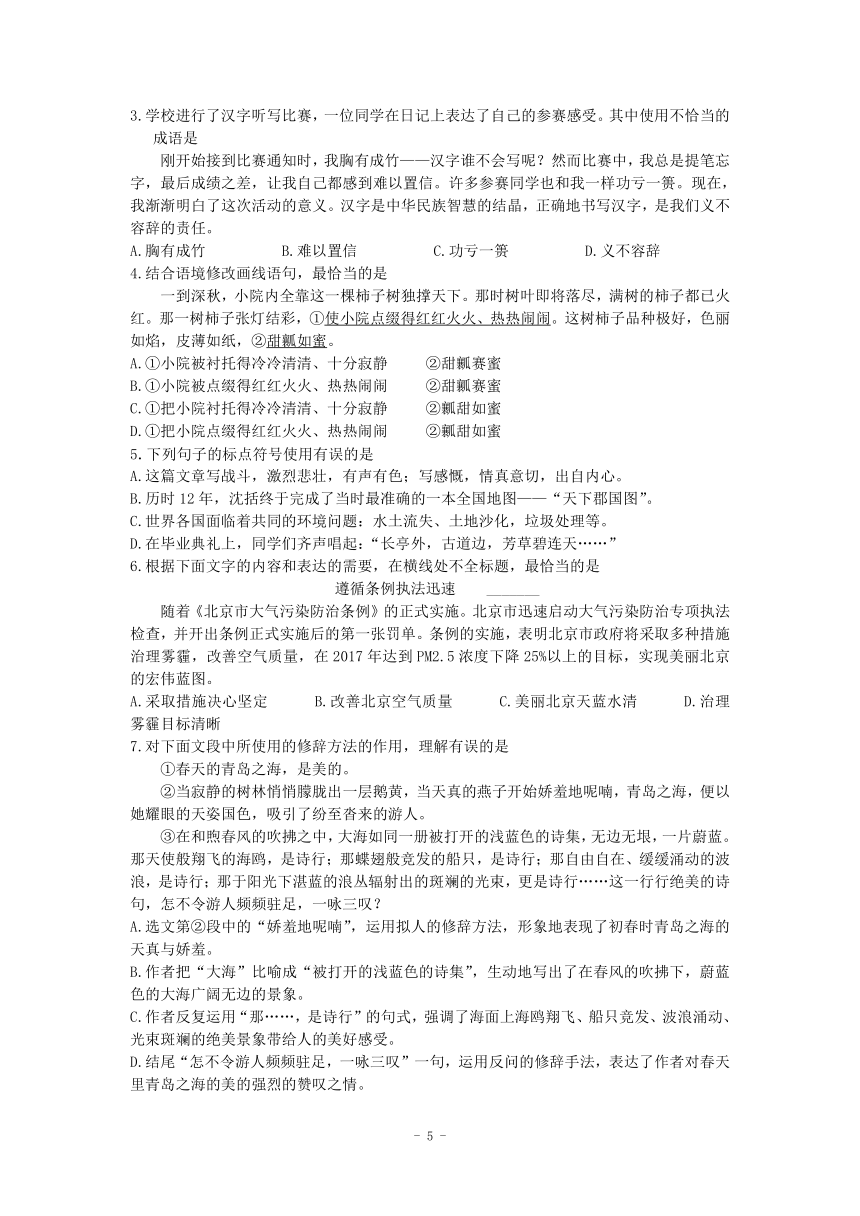 3.学校进行了汉字听写比赛，一位同学在日记上表达了自己的参赛感受。其中使用不恰当的成语是

刚开始接到比赛通知时，我胸有成竹——汉字谁不会写呢？然而比赛中，我总是提笔忘字，最后成绩之差，让我自己都感到难以置信。许多参赛同学也和我一样功亏一篑。现在，我渐渐明白了这次活动的意义。汉字是中华民族智慧的结晶，正确地书写汉字，是我们义不容辞的责任。

A.胸有成竹　B.难以置信　C.功亏一篑　D.义不容辞

4.结合语境修改画线语句，最恰当的是

一到深秋，小院内全靠这一棵柿子树独撑天下。那时树叶即将落尽，满树的柿子都已火红。那一树柿子张灯结彩，①使小院点缀得红红火火、热热闹闹。这树柿子品种极好，色丽如焰，皮薄如纸，②甜瓤如蜜。

A.①小院被衬托得冷冷清清、十分寂静　②甜瓤赛蜜
B.①小院被点缀得红红火火、热热闹闹　②甜瓤赛蜜
C.①把小院衬托得冷冷清清、十分寂静　②瓤甜如蜜
D.①把小院点缀得红红火火、热热闹闹　②瓤甜如蜜

5.下列句子的标点符号使用有误的是

A.这篇文章写战斗，激烈悲壮，有声有色；写感慨，情真意切，出自内心。
B.历时 12 年，沈括终于完成了当时最准确的一本全国地图——“天下郡国图”。
C.世界各国面临着共同的环境问题：水土流失、土地沙化，垃圾处理等。
D.在毕业典礼上，同学们齐声唱起：“长亭外，古道边，芳草碧连天……”

6.根据下面文字的内容和表达的需要，在横线处不全标题，最恰当的是

遵循条例执法迅速　______

随着《北京市大气污染防治条例》的正式实施。北京市迅速启动大气污染防治专项执法检查，并开出条例正式实施后的第一张罚单。条例的实施，表明北京市政府将采取多种措施治理雾霾，改善空气质量，在 2017 年达到 PM2.5 浓度下降 25%以上的目标，实现美丽北京的宏伟蓝图。

A.采取措施决心坚定　B.改善北京空气质量　C.美丽北京天蓝水清　D.治理雾霾目标清晰

7.对下面文段中所使用的修辞方法的作用，理解有误的是

①春天的青岛之海，是美的。

②当寂静的树林悄悄朦胧出一层鹅黄，当天真的燕子开始娇羞地呢喃，青岛之海，便以她耀眼的天姿国色，吸引了纷至沓来的游人。

③在和煦春风的吹拂之中，大海如同一册被打开的浅蓝色的诗集，无边无垠，一片蔚蓝。那天使般翔飞的海鸥，是诗行；那蝶翅般竞发的船只，是诗行；那自由自在、缓缓涌动的波浪，是诗行；那于阳光下湛蓝的浪丛辐射出的斑斓的光束，更是诗行……这一行行绝美的诗句，怎不令游人频频驻足，一咏三叹？

A.选文第②段中的“娇羞地呢喃”，运用拟人的修辞方法，形象地表现了初春时青岛之海的天真与娇羞。
B.作者把“大海”比喻成“被打开的浅蓝色的诗集”，生动地写出了在春风的吹拂下，蔚蓝色的大海广阔无边的景象。
C.作者反复运用“那……，是诗行”的句式，强调了海面上海鸥翔飞、船只竞发、波浪涌动、光束斑斓的绝美景象带给人的美好感受。
D.结尾“怎不令游人频频驻足，一咏三叹”一句，运用反问的修辞手法，表达了作者对春天里青岛之海的美的强烈的赞叹之情。

- 5 -